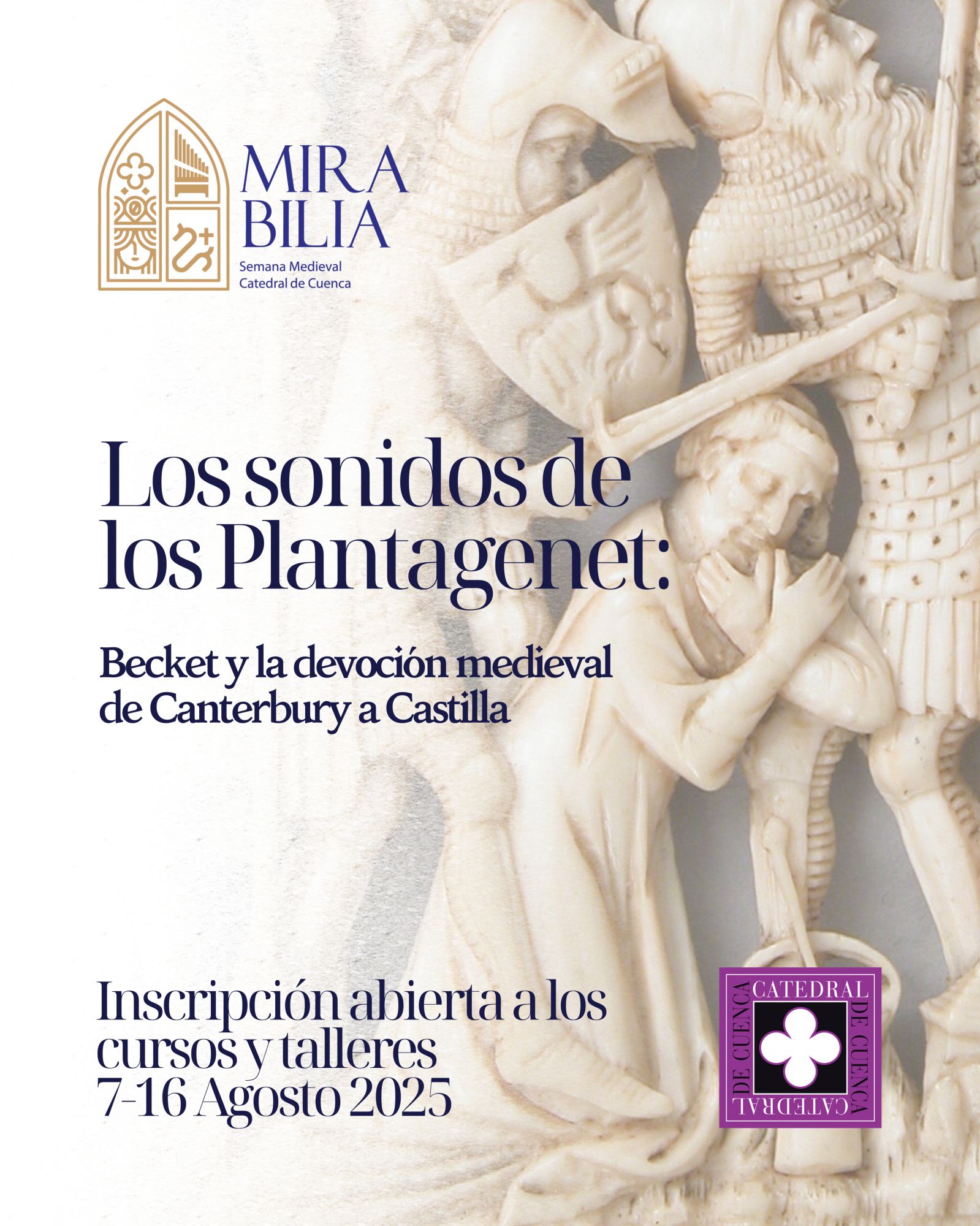 MIRA
BILIA
Semana Medieval
Catedral de Cuenca

Los sonidos de los Plantagenet:

Becket y la devoción medieval de Canterbury a Castilla

Inscripción abierta a los cursos y talleres
7-16 Agosto 2025

CATEDRAL DE CUENCA CATEDRAL DE CUENCA